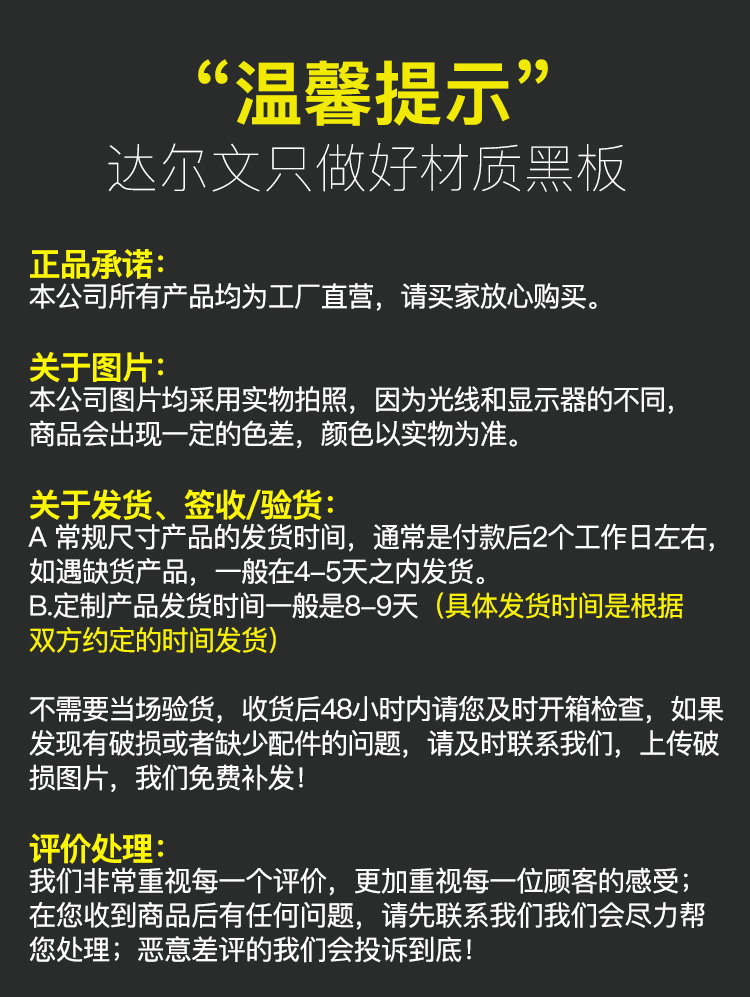 “温馨提示”
达尔文只做好材质黑板

正品承诺:
本公司所有产品均为工厂直营，请买家放心购买。

关于图片:
本公司图片均采用实物拍照，因为光线和显示器的不同，商品会出现一定的色差，颜色以实物为准。

关于发货、签收/验货:
A 常规尺寸产品的发货时间，通常是付款后2个工作日左右，如遇缺货产品，一般在4–5天之内发货。
B.定制产品发货时间一般是8–9天（具体发货时间是根据双方约定的时间发货）

不需要当场验货，收货后48小时内请您及时开箱检查，如果发现有破损或者缺少配件的问题，请及时联系我们，上传破损图片，我们免费补发！

评价处理:
我们非常重视每一个评价，更加重视每一位顾客的感受；在您收到商品后有任何问题，请先联系我们我们会尽力帮您处理；恶意差评的我们会投诉到底！